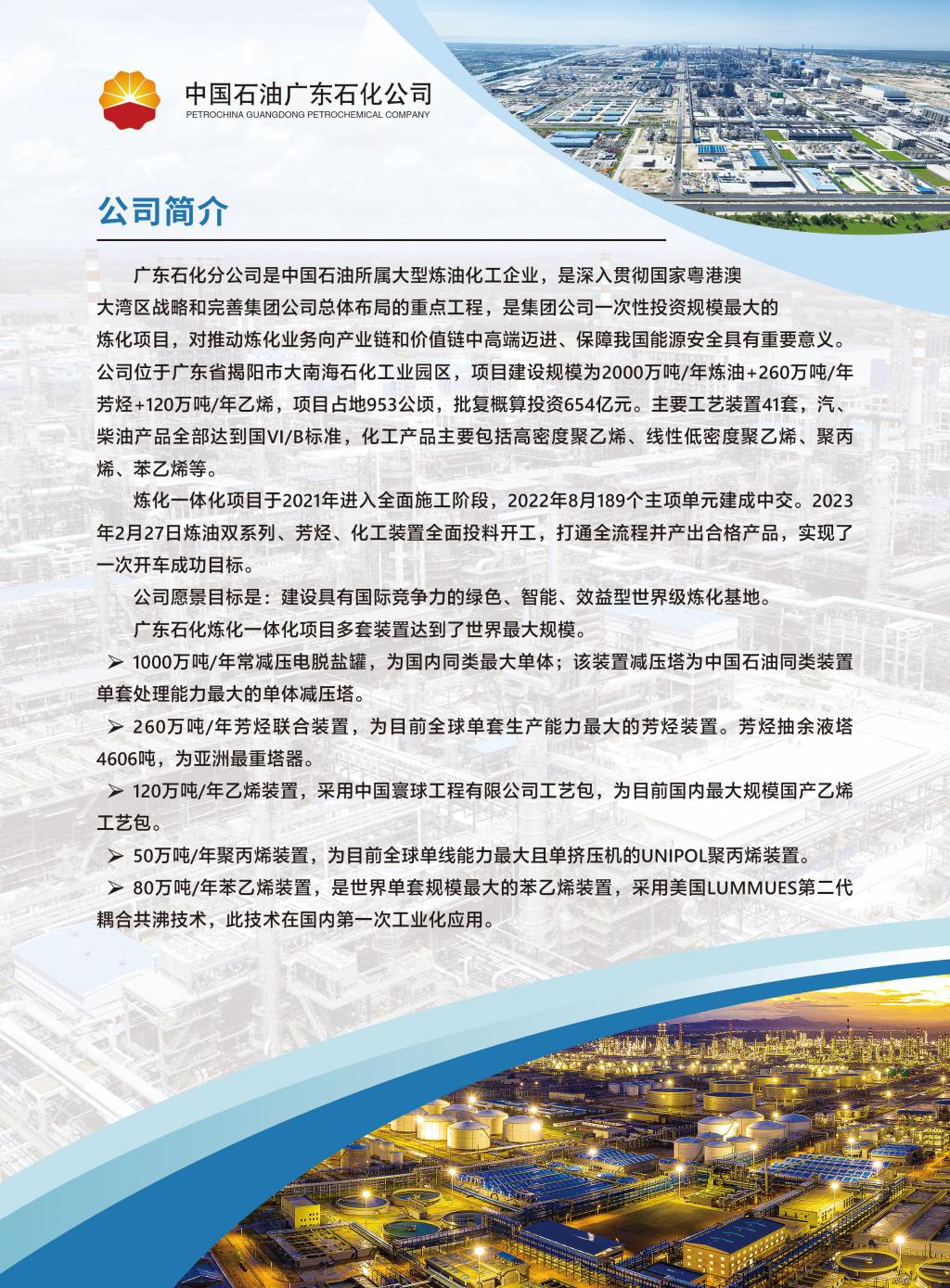 中国石油广东石化公司
PETROCHINA GUANGDONG PETROCHEMICAL COMPANY

公司简介

广东石化分公司是中国石油所属大型炼油化工企业，是深入贯彻国家粤港澳大湾区战略和完善集团公司总体布局的重点工程，是集团公司一次性投资规模最大的炼化项目，对推动炼化业务向产业链和价值链中高端迈进、保障我国能源安全具有重要意义。公司位于广东省揭阳市大南海石化工业园区，项目建设规模为2000万吨/年炼油+260万吨/年芳烃+120万吨/年乙烯，项目占地953公顷，批复概算投资654亿元。主要工艺装置41套，汽、柴油产品全部达到国VI/B标准，化工产品主要包括高密度聚乙烯、线性低密度聚乙烯、聚丙烯、苯乙烯等。

炼化一体化项目于2021年进入全面施工阶段，2022年8月189个主项单元建成中交。2023年2月27日炼油双系列、芳烃、化工装置全面投料开工，打通全流程并产出合格产品，实现了一次开车成功目标。

公司愿景目标是：建设具有国际竞争力的绿色、智能、效益型世界级炼化基地。

广东石化炼化一体化项目多套装置达到了世界最大规模。

➢ 1000万吨/年常减压电脱盐罐，为国内同类最大单体；该装置减压塔为中国石油同类装置单套处理能力最大的单体减压塔。

➢ 260万吨/年芳烃联合装置，为目前全球单套生产能力最大的芳烃装置。芳烃抽余液塔4606吨，为亚洲最重塔器。

➢ 120万吨/年乙烯装置，采用中国寰球工程有限公司工艺包，为目前国内最大规模国产乙烯工艺包。

➢ 50万吨/年聚丙烯装置，为目前全球单线能力最大且单挤压机的UNIPOL聚丙烯装置。

➢ 80万吨/年苯乙烯装置，是世界单套规模最大的苯乙烯装置，采用美国LUMMUES第二代耦合共沸技术，此技术在国内第一次工业化应用。